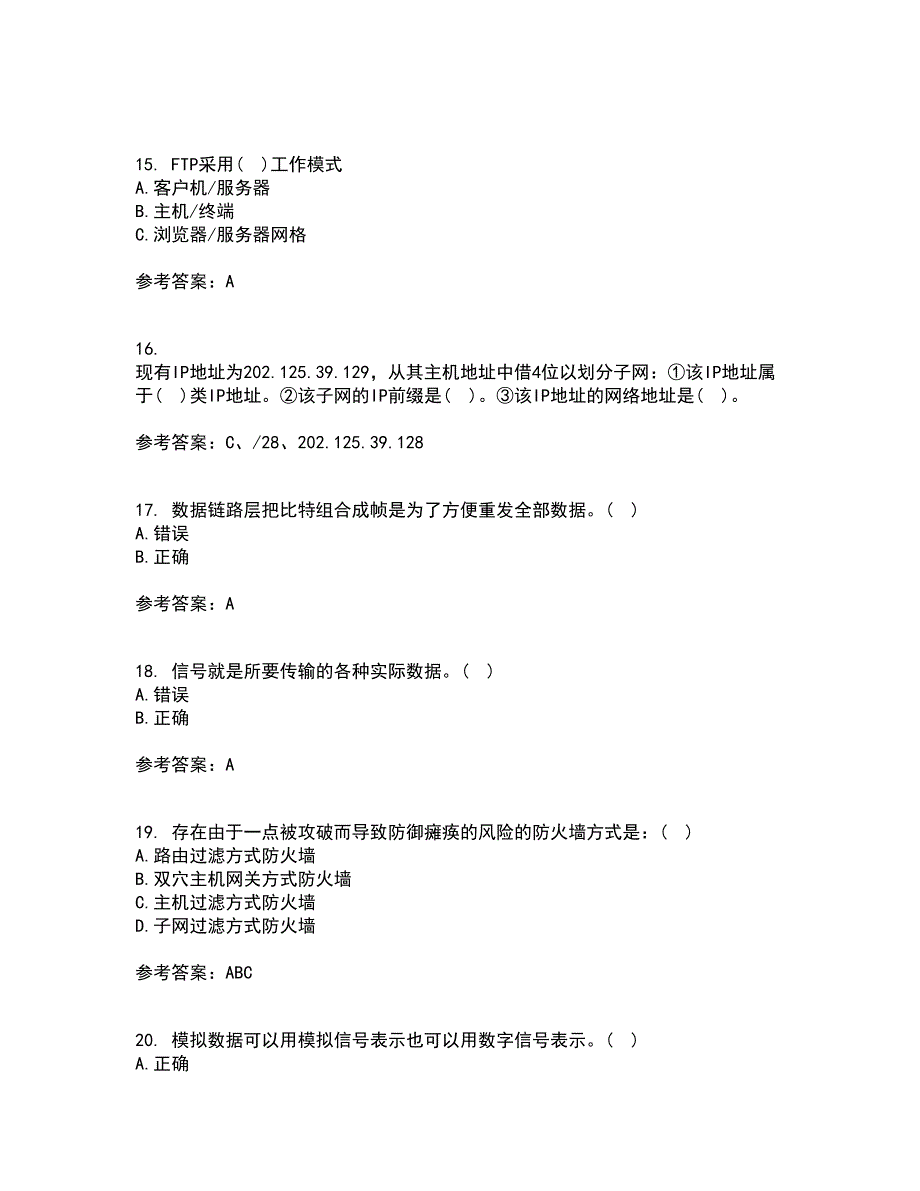 15. FTP采用( )工作模式
A.客户机/服务器
B.主机/终端
C.浏览器/服务器网格

参考答案：A

16.
现有IP地址为202.125.39.129，从其主机地址中借4位以划分子网：①该IP地址属于( )类IP地址。②该子网的IP前缀是( )。③该IP地址的网络地址是( )。

参考答案：C、/28、202.125.39.128

17. 数据链路层把比特组合成帧是为了方便重发全部数据。( )
A.错误
B.正确

参考答案：A

18. 信号就是所要传输的各种实际数据。( )
A.错误
B.正确

参考答案：A

19. 存在由于一点被攻破而导致防御瘫痪的风险的防火墙方式是：( )
A.路由过滤方式防火墙
B.双穴主机网关方式防火墙
C.主机过滤方式防火墙
D.子网过滤方式防火墙

参考答案：ABC

20. 模拟数据可以用模拟信号表示也可以用数字信号表示。( )
A.正确